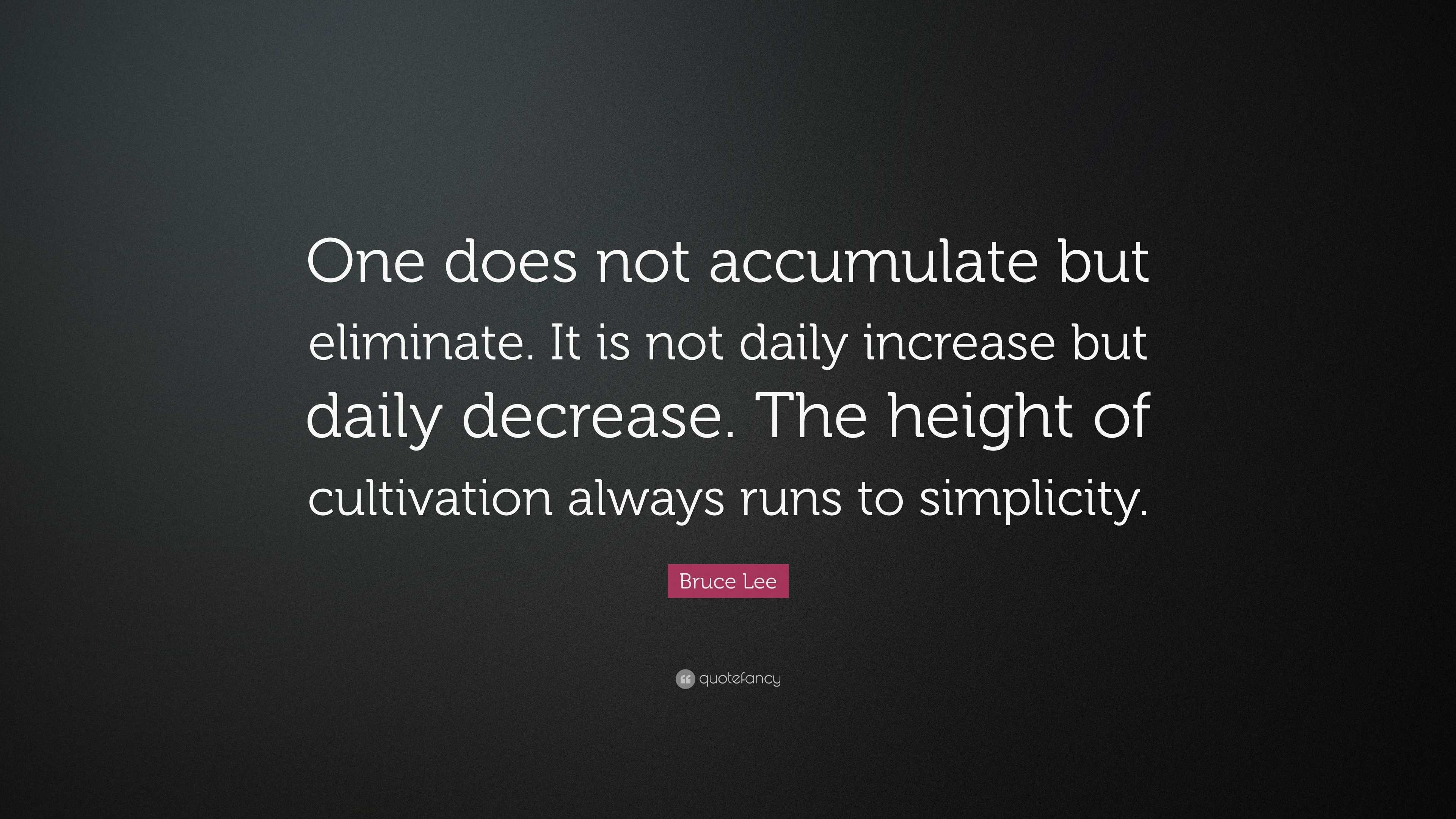 One does not accumulate but eliminate. It is not daily increase but daily decrease. The height of cultivation always runs to simplicity.

Bruce Lee

quotefancy